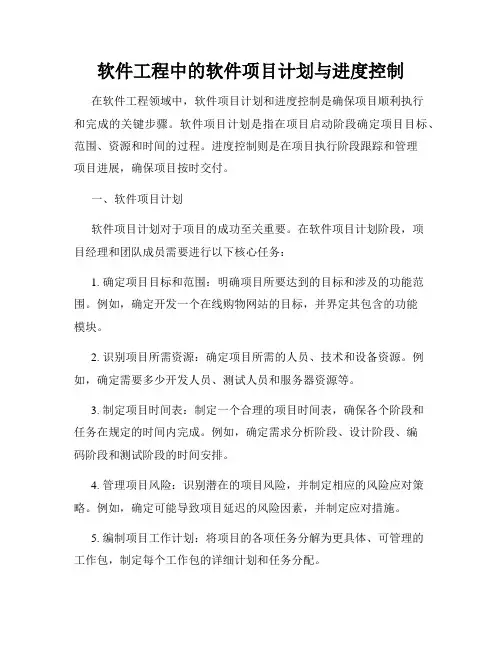 软件工程中的软件项目计划与进度控制

在软件工程领域中，软件项目计划和进度控制是确保项目顺利执行和完成的关键步骤。软件项目计划是指在项目启动阶段确定项目目标、范围、资源和时间的过程。进度控制则是在项目执行阶段跟踪和管理项目进展，确保项目按时交付。

一、软件项目计划

软件项目计划对于项目的成功至关重要。在软件项目计划阶段，项目经理和团队成员需要进行以下核心任务：

1. 确定项目目标和范围：明确项目所要达到的目标和涉及的功能范围。例如，确定开发一个在线购物网站的目标，并界定其包含的功能模块。

2. 识别项目所需资源：确定项目所需的人员、技术和设备资源。例如，确定需要多少开发人员、测试人员和服务器资源等。

3. 制定项目时间表：制定一个合理的项目时间表，确保各个阶段和任务在规定的时间内完成。例如，确定需求分析阶段、设计阶段、编码阶段和测试阶段的时间安排。

4. 管理项目风险：识别潜在的项目风险，并制定相应的风险应对策略。例如，确定可能导致项目延迟的风险因素，并制定应对措施。

5. 编制项目工作计划：将项目的各项任务分解为更具体、可管理的工作包，制定每个工作包的详细计划和任务分配。